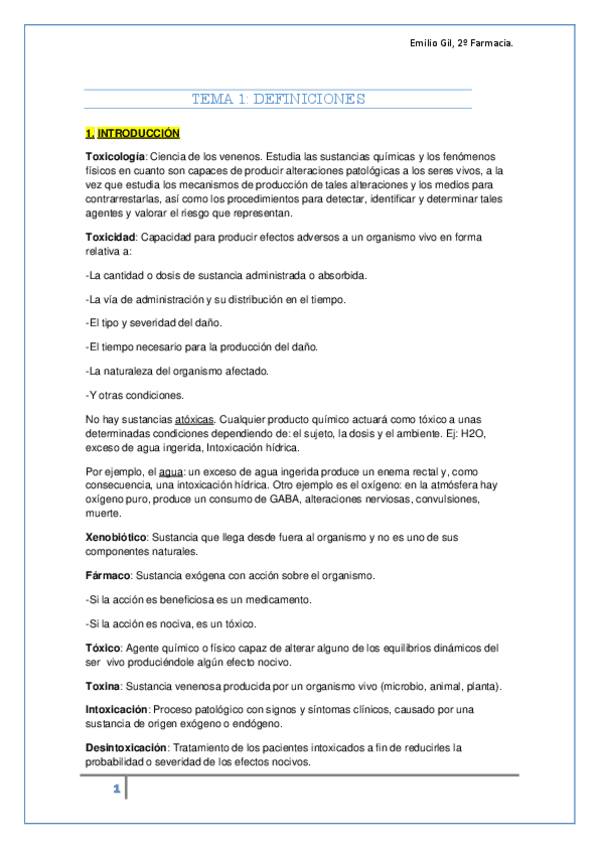 Emilio Gil, 2º Farmacia.

TEMA 1: DEFINICIONES

1. INTRODUCCIÓN

Toxicología: Ciencia de los venenos. Estudia las sustancias químicas y los fenómenos físicos en cuanto son capaces de producir alteraciones patológicas a los seres vivos, a la vez que estudia los mecanismos de producción de tales alteraciones y los medios para contrarrestarlas, así como los procedimientos para detectar, identificar y determinar tales agentes y valorar el riesgo que representan.

Toxicidad: Capacidad para producir efectos adversos a un organismo vivo en forma relativa a:

-La cantidad o dosis de sustancia administrada o absorbida.

-La vía de administración y su distribución en el tiempo.

-El tipo y severidad del daño.

-El tiempo necesario para la producción del daño.

-La naturaleza del organismo afectado.

-Y otras condiciones.

No hay sustancias atóxicas. Cualquier producto químico actuará como tóxico a unas determinadas condiciones dependiendo de: el sujeto, la dosis y el ambiente. Ej: H2O, exceso de agua ingerida, Intoxicación hídrica.

Por ejemplo, el agua: un exceso de agua ingerida produce un enema rectal y, como consecuencia, una intoxicación hídrica. Otro ejemplo es el oxígeno: en la atmósfera hay oxígeno puro, produce un consumo de GABA, alteraciones nerviosas, convulsiones, muerte.

Xenobiótico: Sustancia que llega desde fuera al organismo y no es uno de sus componentes naturales.

Fármaco: Sustancia exógena con acción sobre el organismo.

-Si la acción es beneficiosa es un medicamento.

-Si la acción es nociva, es un tóxico.

Tóxico: Agente químico o físico capaz de alterar alguno de los equilibrios dinámicos del ser vivo produciéndole algún efecto nocivo.

Toxina: Sustancia venenosa producida por un organismo vivo (microbio, animal, planta).

Intoxicación: Proceso patológico con signos y síntomas clínicos, causado por una sustancia de origen exógeno o endógeno.

Desintoxicación: Tratamiento de los pacientes intoxicados a fin de reducirles la probabilidad o severidad de los efectos nocivos.

1